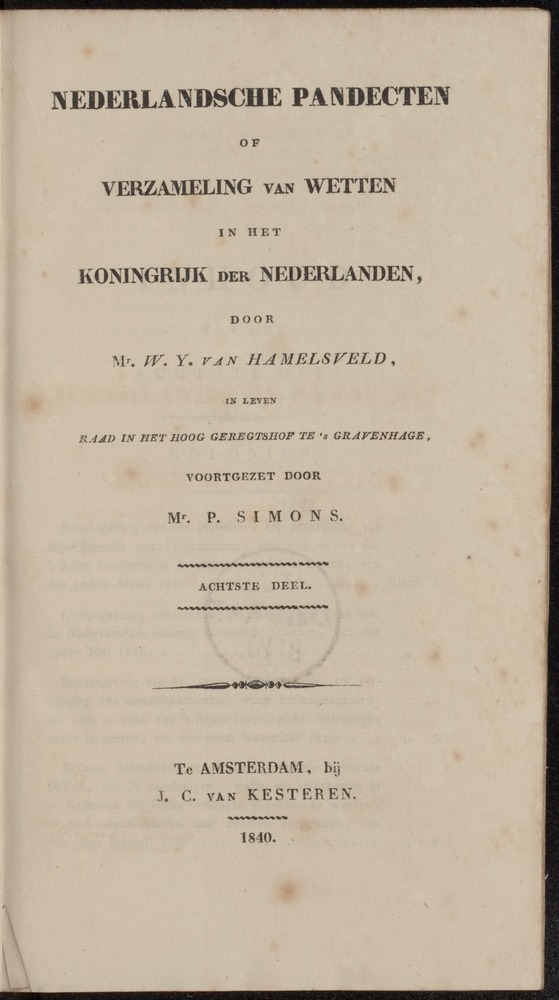 NEDERLANDSCHE PANDECTEN

OF

VERZAMELING VAN WETTEN

IN HET

KONINGRIJK DER NEDERLANDEN,

DOOR

Mr. W. Y. VAN HAMELSVELD,

IN LEVEN

RAAD IN HET HOOG GEREGTSHOF TE 's GRAVENHAGE,

VOORTGEZET DOOR

Mr. P. SIMONS.

ACHTSTE DEEL.

Te AMSTERDAM, bij
J. C. VAN KESTEREN.

1840.